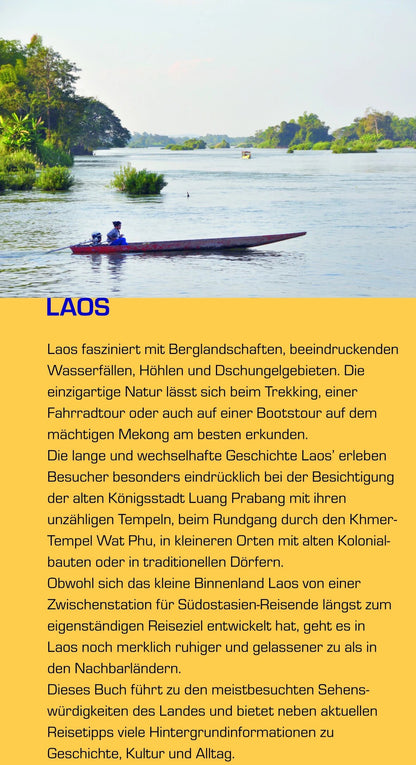 LAOS

Laos fasziniert mit Berglandschaften, beeindruckenden Wasserfällen, Höhlen und Dschungelgebieten. Die einzigartige Natur lässt sich beim Trekking, einer Fahrradtour oder auch auf einer Bootstour auf dem mächtigen Mekong am besten erkunden.
Die lange und wechselhafte Geschichte Laos' erleben Besucher besonders eindrücklich bei der Besichtigung der alten Königsstadt Luang Prabang mit ihren unzähligen Tempeln, beim Rundgang durch den Khmer-Tempel Wat Phu, in kleineren Orten mit alten Kolonialbauten oder in traditionellen Dörfern.
Obwohl sich das kleine Binnenland Laos von einer Zwischenstation für Südostasien-Reisende längst zum eigenständigen Reiseziel entwickelt hat, geht es in Laos noch merklich ruhiger und gelassener zu als in den Nachbarländern.
Dieses Buch führt zu den meistbesuchten Sehenswürdigkeiten des Landes und bietet neben aktuellen Reisetipps viele Hintergrundinformationen zu Geschichte, Kultur und Alltag.